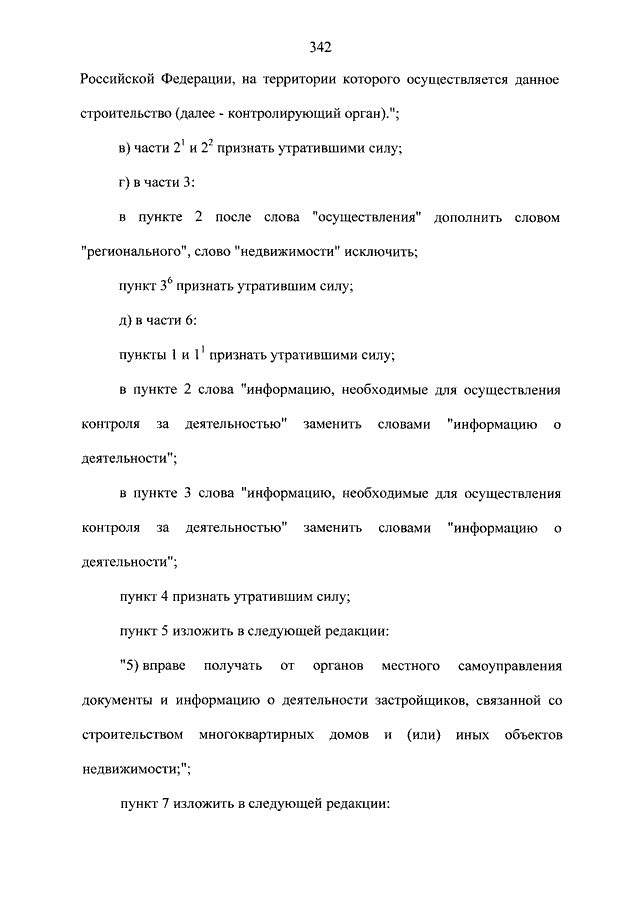 342

Российской Федерации, на территории которого осуществляется данное строительство (далее - контролирующий орган).";

в) части $2^1$ и $2^2$ признать утратившими силу;

г) в части 3:

в пункте 2 после слова "осуществления" дополнить словом "регионального", слово "недвижимости" исключить;

пункт $3^6$ признать утратившим силу;

д) в части 6:

пункты 1 и $1^1$ признать утратившими силу;

в пункте 2 слова "информацию, необходимые для осуществления контроля за деятельностью" заменить словами "информацию о деятельности";

в пункте 3 слова "информацию, необходимые для осуществления контроля за деятельностью" заменить словами "информацию о деятельности";

пункт 4 признать утратившим силу;

пункт 5 изложить в следующей редакции:

"5) вправе получать от органов местного самоуправления документы и информацию о деятельности застройщиков, связанной со строительством многоквартирных домов и (или) иных объектов недвижимости;";

пункт 7 изложить в следующей редакции: